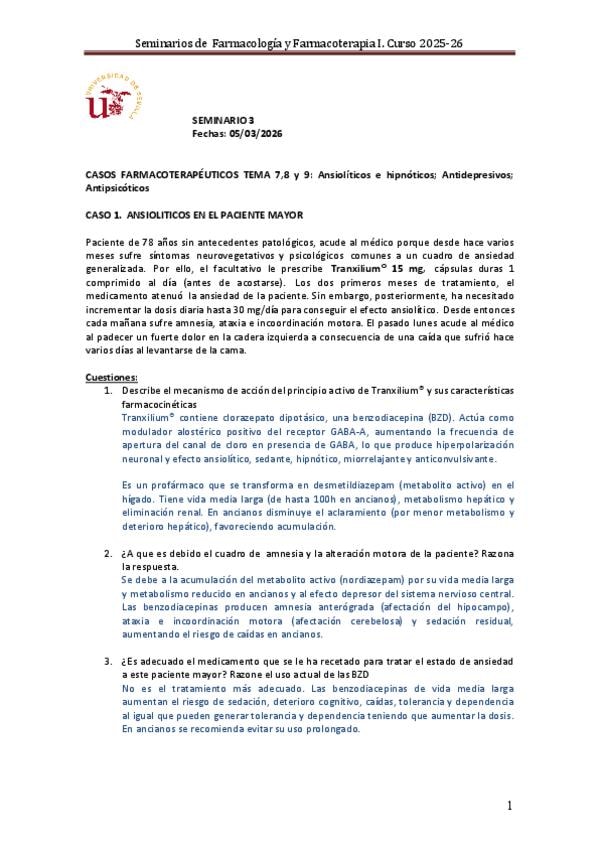 Seminarios de Farmacología y Farmacoterapia I. Curso 2025-26

UNIVERSIDAD DE SEVILLA

SEMINARIO 3
Fechas: 05/03/2026

CASOS FARMACOTERAPÉUTICOS TEMA 7,8 y 9: Ansiolíticos e hipnóticos; Antidepresivos; Antipsicóticos

CASO 1. ANSIOLITICOS EN EL PACIENTE MAYOR

Paciente de 78 años sin antecedentes patológicos, acude al médico porque desde hace varios meses sufre síntomas neurovegetativos y psicológicos comunes a un cuadro de ansiedad generalizada. Por ello, el facultativo le prescribe Tranxilium® 15 mg, cápsulas duras 1 comprimido al día (antes de acostarse). Los dos primeros meses de tratamiento, el medicamento atenuó la ansiedad de la paciente. Sin embargo, posteriormente, ha necesitado incrementar la dosis diaria hasta 30 mg/día para conseguir el efecto ansiolítico. Desde entonces cada mañana sufre amnesia, ataxia e incoordinación motora. El pasado lunes acude al médico al padecer un fuerte dolor en la cadera izquierda a consecuencia de una caída que sufrió hace varios días al levantarse de la cama.

Cuestiones:
1. Describe el mecanismo de acción del principio activo de Tranxilium® y sus características farmacocinéticas
Tranxilium® contiene clorazepato dipotásico, una benzodiacepina (BZD). Actúa como modulador alostérico positivo del receptor GABA-A, aumentando la frecuencia de apertura del canal de cloro en presencia de GABA, lo que produce hiperpolarización neuronal y efecto ansiolítico, sedante, hipnótico, miorrelajante y anticonvulsivante.

Es un profármaco que se transforma en desmetildiazepam (metabolito activo) en el hígado. Tiene vida media larga (de hasta 100h en ancianos), metabolismo hepático y eliminación renal. En ancianos disminuye el aclaramiento (por menor metabolismo y deterioro hepático), favoreciendo acumulación.

2. ¿A que es debido el cuadro de amnesia y la alteración motora de la paciente? Razona la respuesta.
Se debe a la acumulación del metabolito activo (nordiazepam) por su vida media larga y metabolismo reducido en ancianos y al efecto depresor del sistema nervioso central. Las benzodiacepinas producen amnesia anterógrada (afectación del hipocampo), ataxia e incoordinación motora (afectación cerebelosa) y sedación residual, aumentando el riesgo de caídas en ancianos.

3. ¿Es adecuado el medicamento que se le ha recetado para tratar el estado de ansiedad a este paciente mayor? Razone el uso actual de las BZD
No es el tratamiento más adecuado. Las benzodiacepinas de vida media larga aumentan el riesgo de sedación, deterioro cognitivo, caídas, tolerancia y dependencia al igual que pueden generar tolerancia y dependencia teniendo que aumentar la dosis. En ancianos se recomienda evitar su uso prolongado.

1